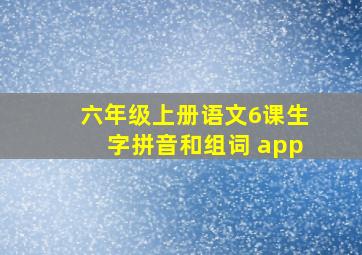 六年级上册语文6课生字拼音和组词 app